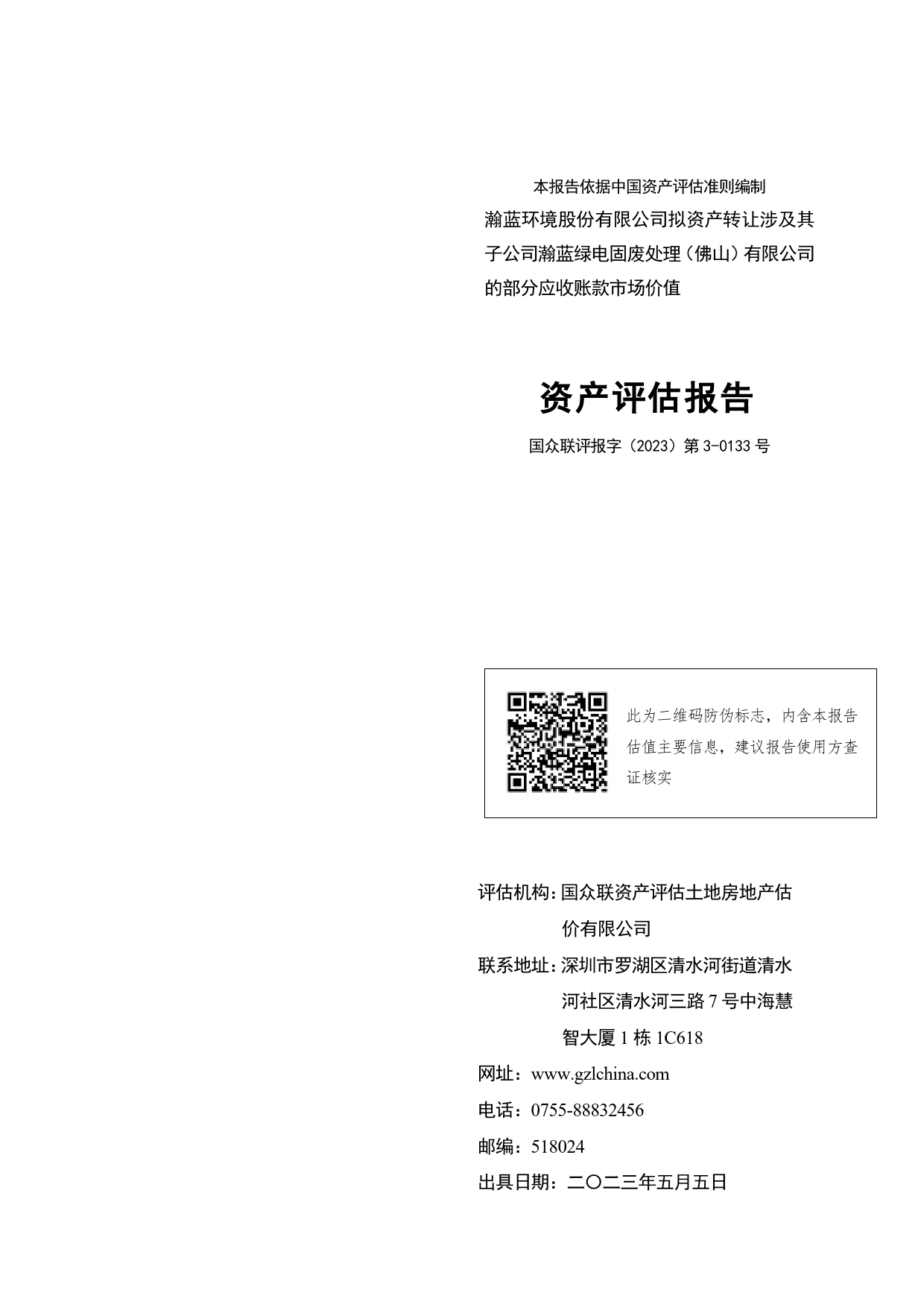 本报告依据中国资产评估准则编制

瀚蓝环境股份有限公司拟资产转让涉及其子公司瀚蓝绿电固废处理（佛山）有限公司的部分应收账款市场价值

资产评估报告

国众联评报字（2023）第 3-0133 号

此为二维码防伪标志，内含本报告估值主要信息，建议报告使用方查证核实

评估机构：国众联资产评估土地房地产估价有限公司

联系地址：深圳市罗湖区清水河街道清水河社区清水河三路 7 号中海慧智大厦 1 栋 1C618

网址：www.gzlchina.com

电话：0755-88832456

邮编：518024

出具日期：二〇二三年五月五日